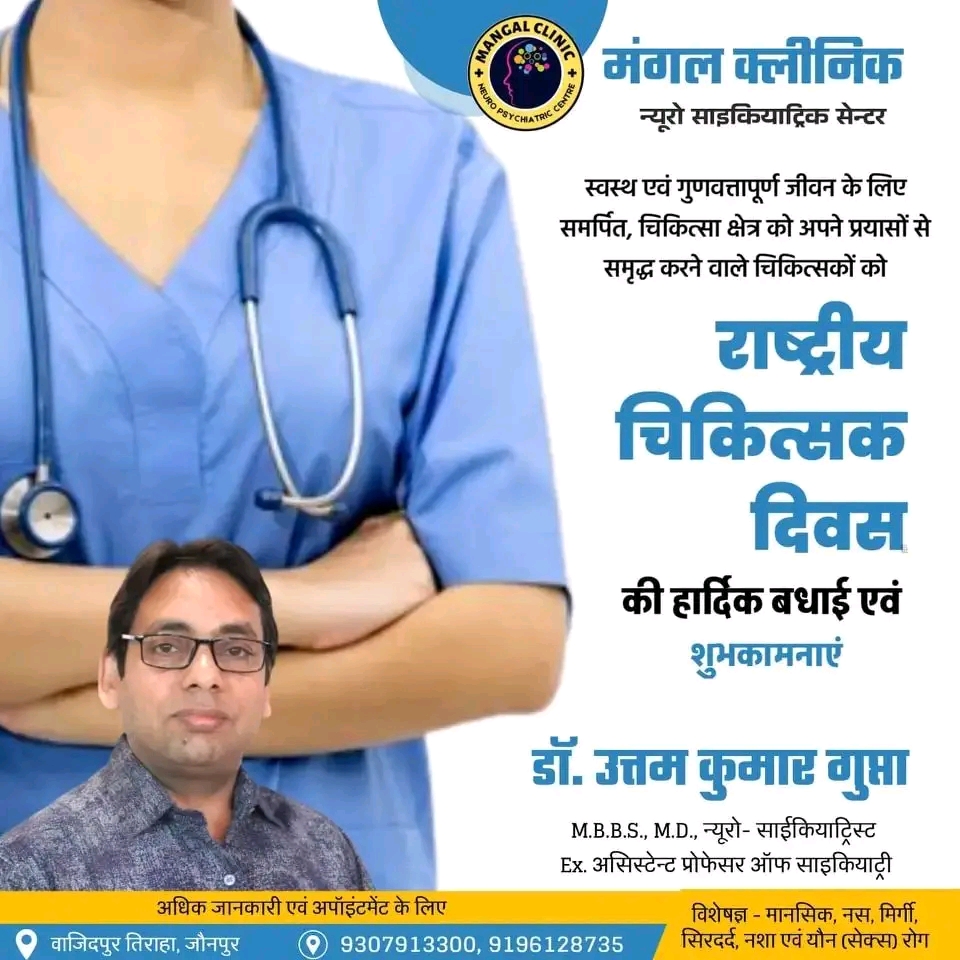 MANGAL CLINIC
NEURO PSYCHIATRIC CENTRE

मंगल क्लीनिक
न्यूरो साइकियाट्रिक सेन्टर

स्वस्थ एवं गुणवत्तापूर्ण जीवन के लिए समर्पित, चिकित्सा क्षेत्र को अपने प्रयासों से समृद्ध करने वाले चिकित्सकों को

राष्ट्रीय
चिकित्सक
दिवस
की हार्दिक बधाई एवं
शुभकामनाएं

डॉ. उत्तम कुमार गुप्ता
M.B.B.S., M.D., न्यूरो- साईकियाट्रिस्ट
Ex. असिस्टेन्ट प्रोफेसर ऑफ साइकियाट्री

अधिक जानकारी एवं अपॉइंटमेंट के लिए
वाजिदपुर तिराहा, जौनपुर
9307913300, 9196128735

विशेषज्ञ - मानसिक, नस, मिर्गी, सिरदर्द, नशा एवं यौन (सेक्स) रोग